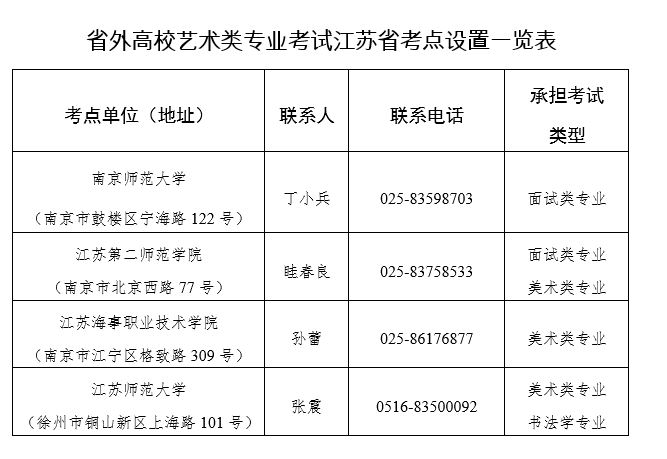 省外高校艺术类专业考试江苏省考点设置一览表

| 考点单位（地址） | 联系人 | 联系电话 | 承担考试类型 |
|---|---|---|---|
| 南京师范大学（南京市鼓楼区宁海路 122 号） | 丁小兵 | 025-83598703 | 面试类专业 |
| 江苏第二师范学院（南京市北京西路 77 号） | 眭春良 | 025-83758533 | 面试类专业 美术类专业 |
| 江苏海事职业技术学院（南京市江宁区格致路 309 号） | 孙蕾 | 025-86176877 | 美术类专业 |
| 江苏师范大学（徐州市铜山新区上海路 101 号） | 张震 | 0516-83500092 | 美术类专业 书法学专业 |